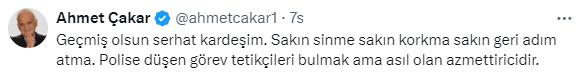 Ahmet Çakar @ahmetcakar1 · 7s

Geçmiş olsun serhat kardeşim. Sakın sinme sakın korkma sakın geri adım atma. Polise düşen görev tetikçileri bulmak ama asıl olan azmettiricidir.